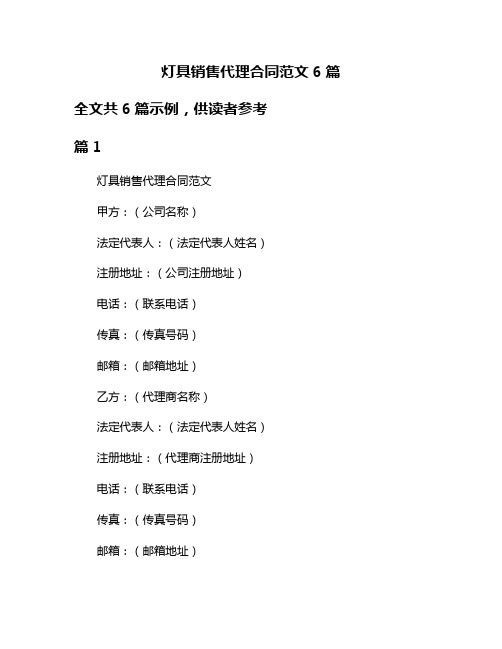 灯具销售代理合同范文 6 篇

全文共 6 篇示例，供读者参考

篇 1

灯具销售代理合同范文

甲方：（公司名称）

法定代表人：（法定代表人姓名）

注册地址：（公司注册地址）

电话：（联系电话）

传真：（传真号码）

邮箱：（邮箱地址）

乙方：（代理商名称）

法定代表人：（法定代表人姓名）

注册地址：（代理商注册地址）

电话：（联系电话）

传真：（传真号码）

邮箱：（邮箱地址）